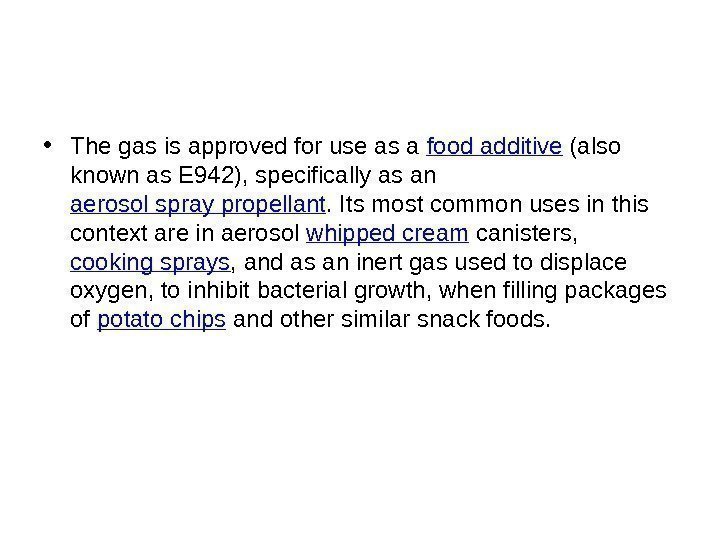 • The gas is approved for use as a food additive (also known as E942), specifically as an aerosol spray propellant. Its most common uses in this context are in aerosol whipped cream canisters, cooking sprays, and as an inert gas used to displace oxygen, to inhibit bacterial growth, when filling packages of potato chips and other similar snack foods.